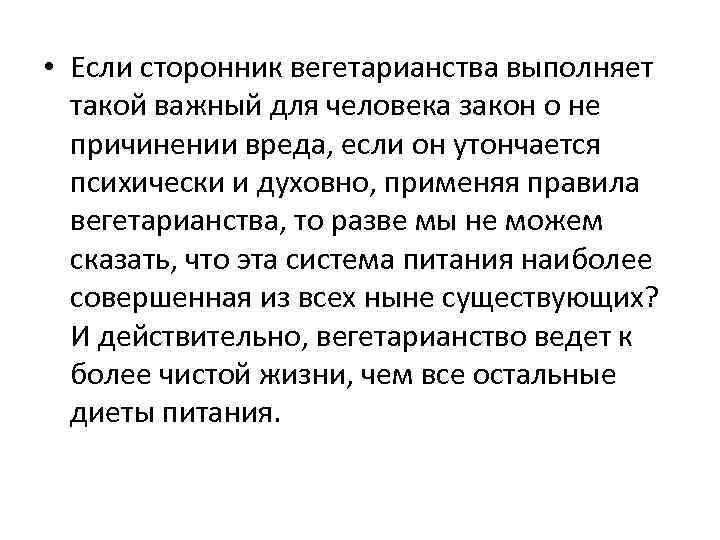 • Если сторонник вегетарианства выполняет такой важный для человека закон о не причинении вреда, если он утончается психически и духовно, применяя правила вегетарианства, то разве мы не можем сказать, что эта система питания наиболее совершенная из всех ныне существующих? И действительно, вегетарианство ведет к более чистой жизни, чем все остальные диеты питания.